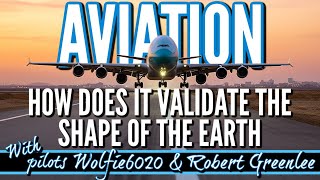 AVIATION

HOW DOES IT VALIDATE THE SHAPE OF THE EARTH

With pilots Wolfie6020 & Robert Greenlee